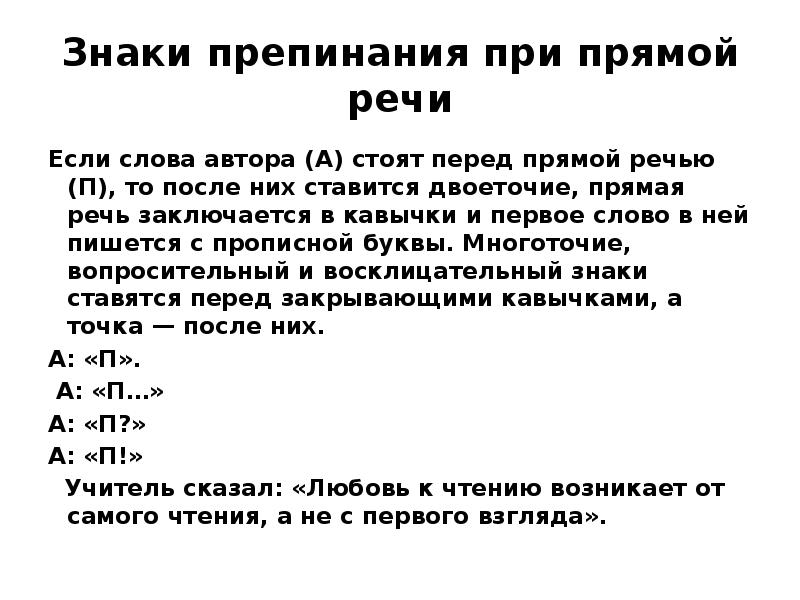 Знаки препинания при прямой речи

Если слова автора (А) стоят перед прямой речью (П), то после них ставится двоеточие, прямая речь заключается в кавычки и первое слово в ней пишется с прописной буквы. Многоточие, вопросительный и восклицательный знаки ставятся перед закрывающими кавычками, а точка — после них.

А: «П».

А: «П…»

А: «П?»

А: «П!»

Учитель сказал: «Любовь к чтению возникает от самого чтения, а не с первого взгляда».